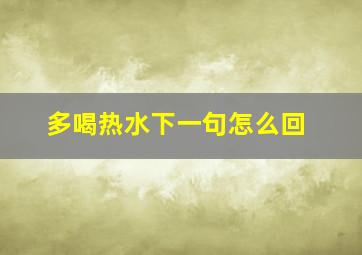 多喝热水下一句怎么回